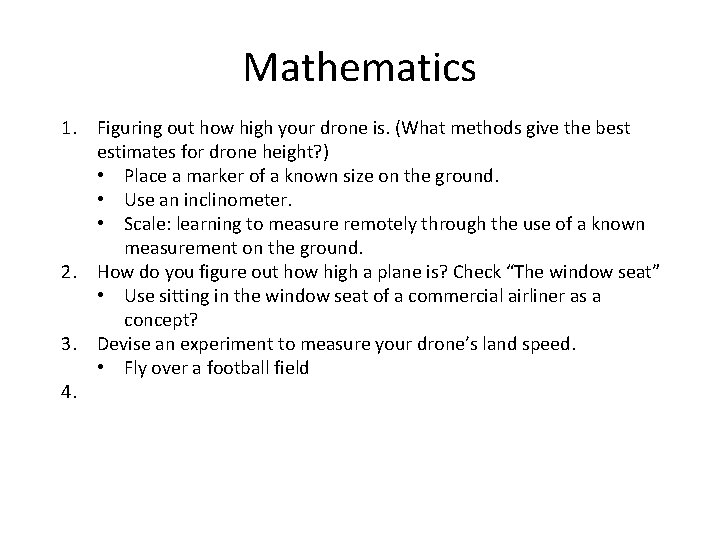 Mathematics

1. Figuring out how high your drone is. (What methods give the best estimates for drone height?)
   • Place a marker of a known size on the ground.
   • Use an inclinometer.
   • Scale: learning to measure remotely through the use of a known measurement on the ground.
2. How do you figure out how high a plane is? Check “The window seat”
   • Use sitting in the window seat of a commercial airliner as a concept?
3. Devise an experiment to measure your drone’s land speed.
   • Fly over a football field
4.